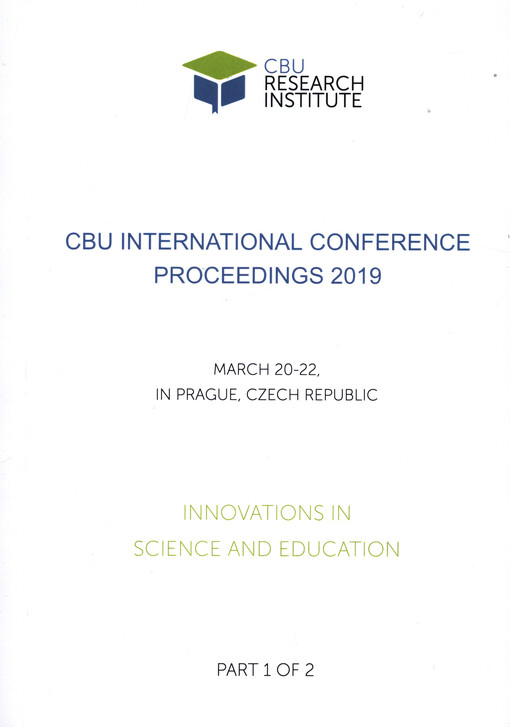 CBU
RESEARCH
INSTITUTE

CBU INTERNATIONAL CONFERENCE
PROCEEDINGS 2019

MARCH 20-22,
IN PRAGUE, CZECH REPUBLIC

INNOVATIONS IN
SCIENCE AND EDUCATION

PART 1 OF 2